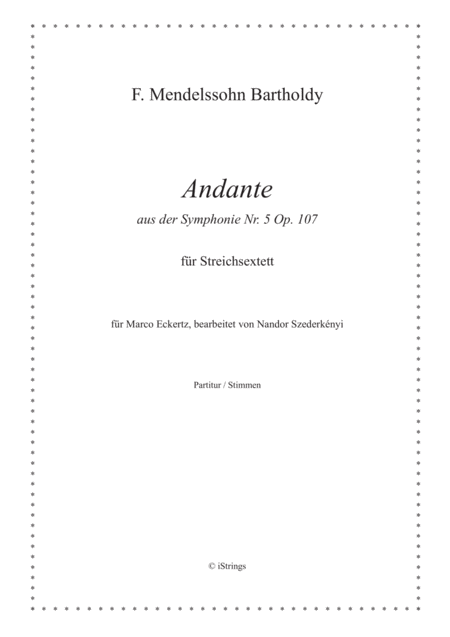 F. Mendelssohn Bartholdy

Andante

aus der Symphonie Nr. 5 Op. 107

für Streichsextett

für Marco Eckertz, bearbeitet von Nandor Szederkényi

Partitur / Stimmen

© iStrings